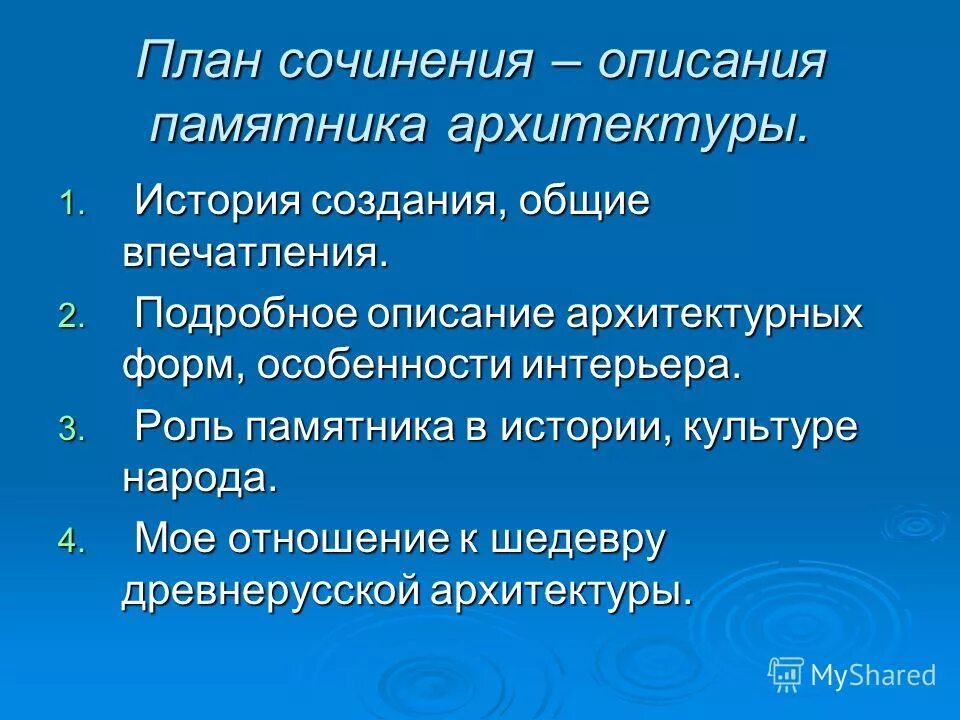 План сочинения – описания памятника архитектуры.

1. История создания, общие впечатления.
2. Подробное описание архитектурных форм, особенности интерьера.
3. Роль памятника в истории, культуре народа.
4. Мое отношение к шедевру древнерусской архитектуры.

MyShared